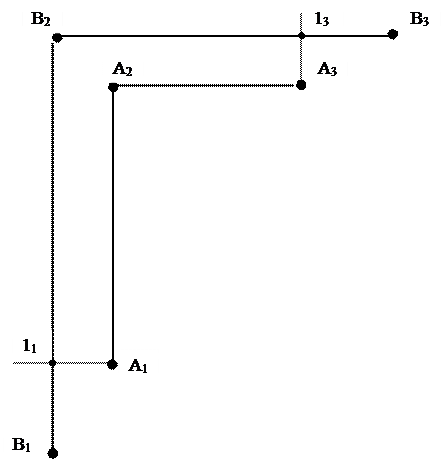 $B_2$ $1_3$ $B_3$

$A_2$ $A_3$

$1_1$ $A_1$

$B_1$